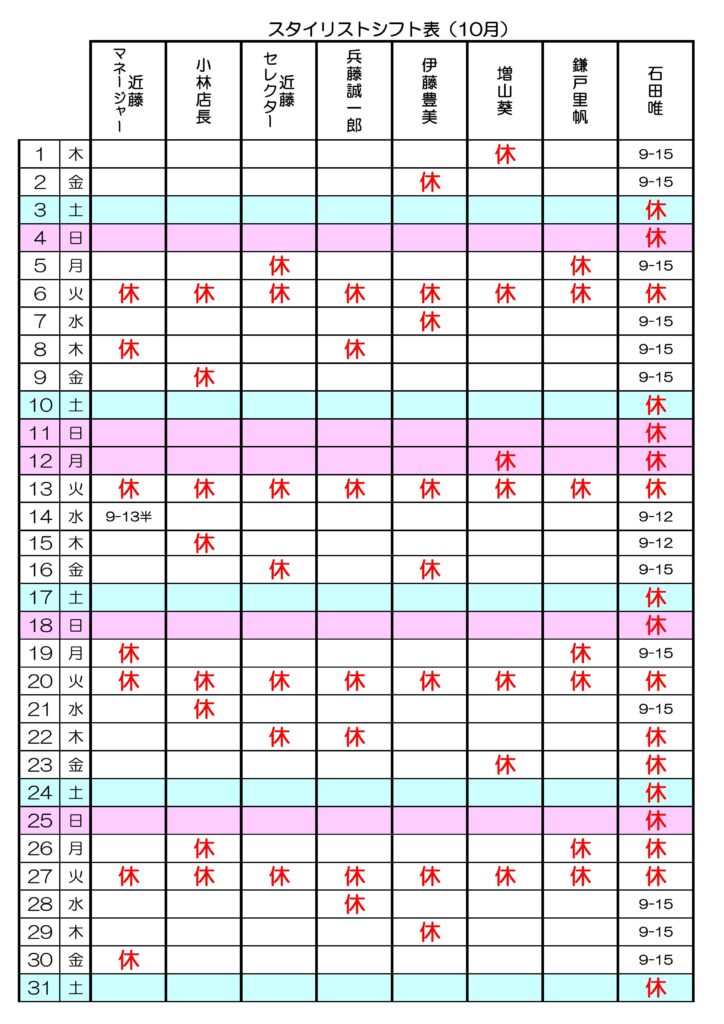 スタイリストシフト表（10月）

| | | 近藤マネージャー | 小林店長 | 近藤セレクター | 兵藤誠一郎 | 伊藤豊美 | 増山葵 | 鎌戸里帆 | 石田唯 |
|---|---|---|---|---|---|---|---|---|---|
| 1 | 木 | | | | | | 休 | | 9-15 |
| 2 | 金 | | | | | 休 | | | 9-15 |
| 3 | 土 | | | | | | | | 休 |
| 4 | 日 | | | | | | | | 休 |
| 5 | 月 | | | 休 | | | | 休 | 9-15 |
| 6 | 火 | 休 | 休 | 休 | 休 | 休 | 休 | 休 | 休 |
| 7 | 水 | | | | | 休 | | | 9-15 |
| 8 | 木 | 休 | | | 休 | | | | 9-15 |
| 9 | 金 | | 休 | | | | | | 9-15 |
| 10 | 土 | | | | | | | | 休 |
| 11 | 日 | | | | | | | | 休 |
| 12 | 月 | | | | | | 休 | | 休 |
| 13 | 火 | 休 | 休 | 休 | 休 | 休 | 休 | 休 | 休 |
| 14 | 水 | 9-13半 | | | | | | | 9-12 |
| 15 | 木 | | 休 | | | | | | 9-12 |
| 16 | 金 | | | 休 | | 休 | | | 9-15 |
| 17 | 土 | | | | | | | | 休 |
| 18 | 日 | | | | | | | | 休 |
| 19 | 月 | 休 | | | | | | 休 | 9-15 |
| 20 | 火 | 休 | 休 | 休 | 休 | 休 | 休 | 休 | 休 |
| 21 | 水 | | 休 | | | | | | 9-15 |
| 22 | 木 | | | 休 | 休 | | | | 休 |
| 23 | 金 | | | | | | 休 | | 休 |
| 24 | 土 | | | | | | | | 休 |
| 25 | 日 | | | | | | | | 休 |
| 26 | 月 | | 休 | | | | | 休 | 休 |
| 27 | 火 | 休 | 休 | 休 | 休 | 休 | 休 | 休 | 休 |
| 28 | 水 | | | | 休 | | | | 9-15 |
| 29 | 木 | | | | | 休 | | | 9-15 |
| 30 | 金 | 休 | | | | | | | 9-15 |
| 31 | 土 | | | | | | | | 休 |